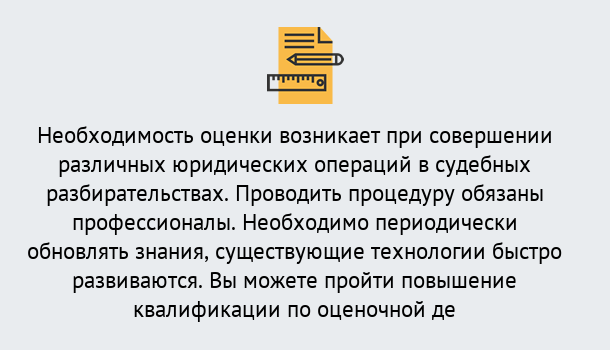 Необходимость оценки возникает при совершении различных юридических операций в судебных разбирательствах. Проводить процедуру обязаны профессионалы. Необходимо периодически обновлять знания, существующие технологии быстро развиваются. Вы можете пройти повышение квалификации по оценочной де